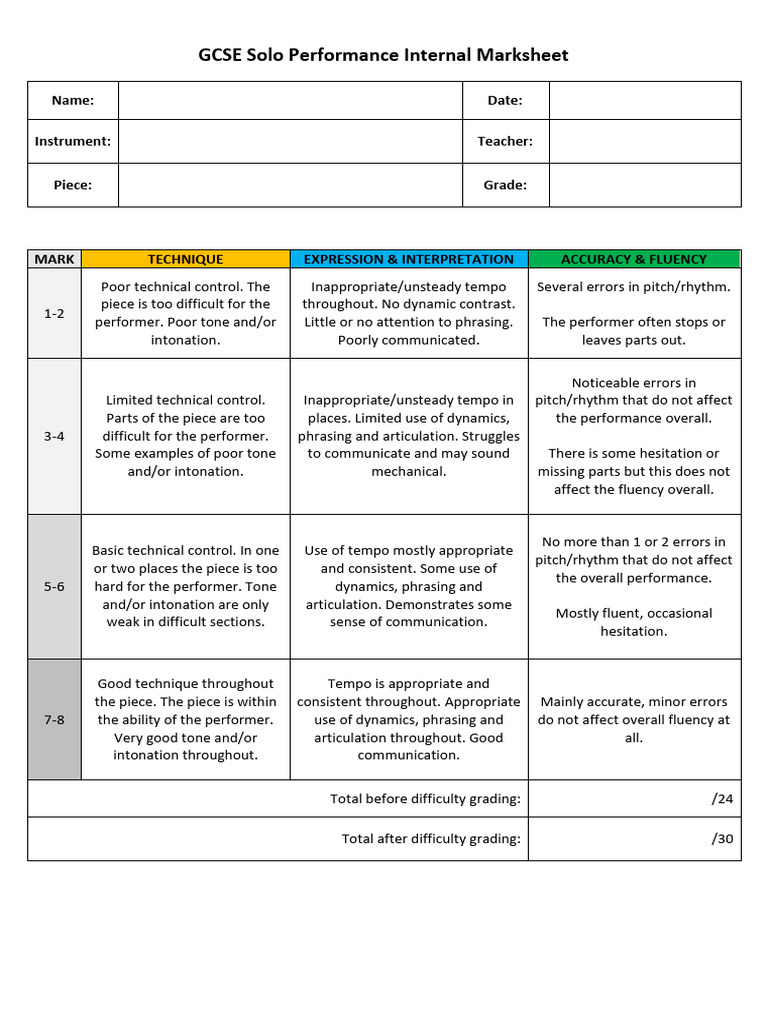 GCSE Solo Performance Internal Marksheet

| Name: | | Date: | |
|---|---|---|---|
| Instrument: | | Teacher: | |
| Piece: | | Grade: | |

| MARK | TECHNIQUE | EXPRESSION & INTERPRETATION | ACCURACY & FLUENCY |
|---|---|---|---|
| 1-2 | Poor technical control. The piece is too difficult for the performer. Poor tone and/or intonation. | Inappropriate/unsteady tempo throughout. No dynamic contrast. Little or no attention to phrasing. Poorly communicated. | Several errors in pitch/rhythm. The performer often stops or leaves parts out. |
| 3-4 | Limited technical control. Parts of the piece are too difficult for the performer. Some examples of poor tone and/or intonation. | Inappropriate/unsteady tempo in places. Limited use of dynamics, phrasing and articulation. Struggles to communicate and may sound mechanical. | Noticeable errors in pitch/rhythm that do not affect the performance overall. There is some hesitation or missing parts but this does not affect the fluency overall. |
| 5-6 | Basic technical control. In one or two places the piece is too hard for the performer. Tone and/or intonation are only weak in difficult sections. | Use of tempo mostly appropriate and consistent. Some use of dynamics, phrasing and articulation. Demonstrates some sense of communication. | No more than 1 or 2 errors in pitch/rhythm that do not affect the overall performance. Mostly fluent, occasional hesitation. |
| 7-8 | Good technique throughout the piece. The piece is within the ability of the performer. Very good tone and/or intonation throughout. | Tempo is appropriate and consistent throughout. Appropriate use of dynamics, phrasing and articulation throughout. Good communication. | Mainly accurate, minor errors do not affect overall fluency at all. |
| | | Total before difficulty grading: | /24 |
| | | Total after difficulty grading: | /30 |